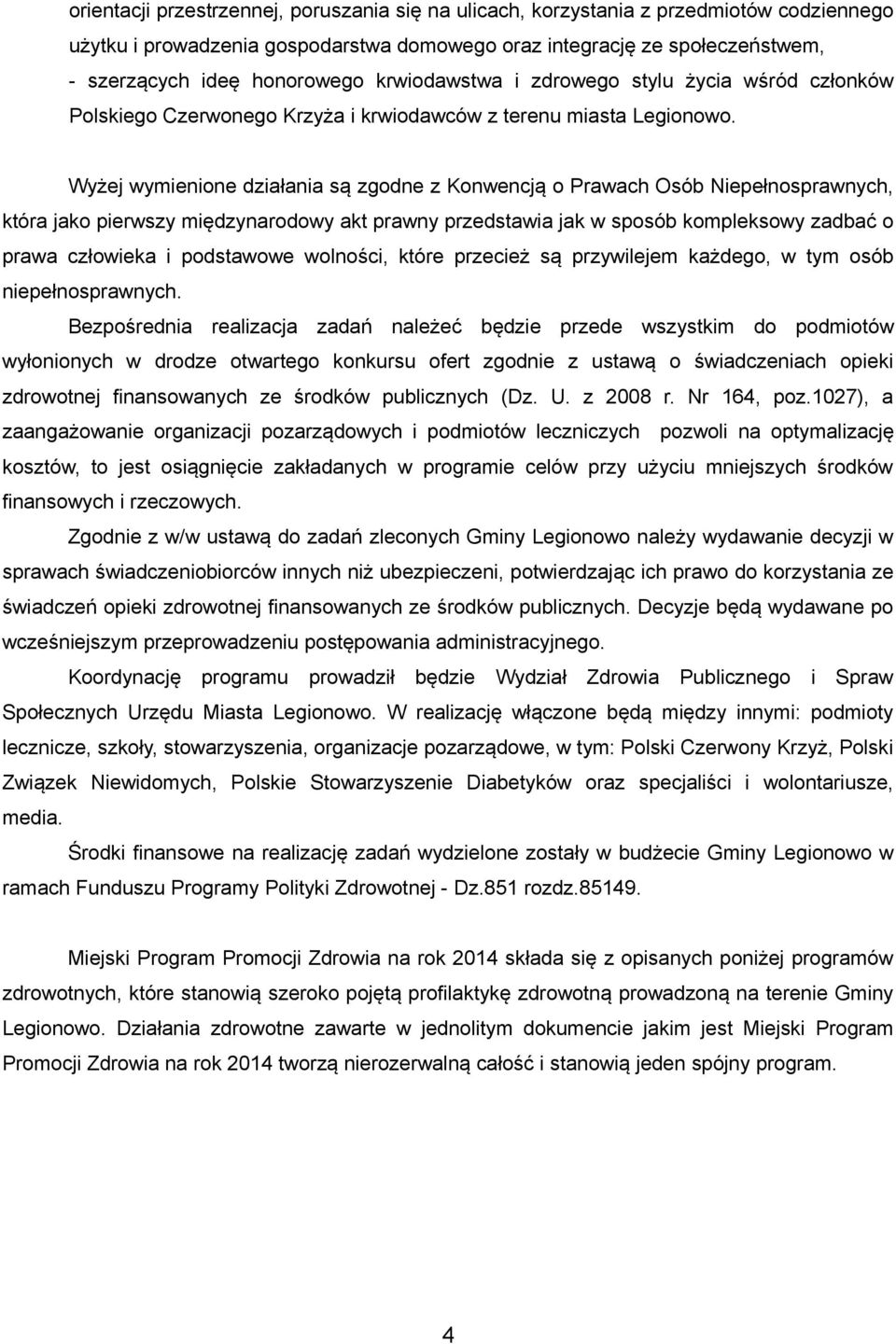 orientacji przestrzennej, poruszania się na ulicach, korzystania z przedmiotów codziennego użytku i prowadzenia gospodarstwa domowego oraz integrację ze społeczeństwem,
- szerzących ideę honorowego krwiodawstwa i zdrowego stylu życia wśród członków Polskiego Czerwonego Krzyża i krwiodawców z terenu miasta Legionowo.

Wyżej wymienione działania są zgodne z Konwencją o Prawach Osób Niepełnosprawnych, która jako pierwszy międzynarodowy akt prawny przedstawia jak w sposób kompleksowy zadbać o prawa człowieka i podstawowe wolności, które przecież są przywilejem każdego, w tym osób niepełnosprawnych.

Bezpośrednia realizacja zadań należeć będzie przede wszystkim do podmiotów wyłonionych w drodze otwartego konkursu ofert zgodnie z ustawą o świadczeniach opieki zdrowotnej finansowanych ze środków publicznych (Dz. U. z 2008 r. Nr 164, poz.1027), a zaangażowanie organizacji pozarządowych i podmiotów leczniczych pozwoli na optymalizację kosztów, to jest osiągnięcie zakładanych w programie celów przy użyciu mniejszych środków finansowych i rzeczowych.

Zgodnie z w/w ustawą do zadań zleconych Gminy Legionowo należy wydawanie decyzji w sprawach świadczeniobiorców innych niż ubezpieczeni, potwierdzając ich prawo do korzystania ze świadczeń opieki zdrowotnej finansowanych ze środków publicznych. Decyzje będą wydawane po wcześniejszym przeprowadzeniu postępowania administracyjnego.

Koordynację programu prowadził będzie Wydział Zdrowia Publicznego i Spraw Społecznych Urzędu Miasta Legionowo. W realizację włączone będą między innymi: podmioty lecznicze, szkoły, stowarzyszenia, organizacje pozarządowe, w tym: Polski Czerwony Krzyż, Polski Związek Niewidomych, Polskie Stowarzyszenie Diabetyków oraz specjaliści i wolontariusze, media.

Środki finansowe na realizację zadań wydzielone zostały w budżecie Gminy Legionowo w ramach Funduszu Programy Polityki Zdrowotnej - Dz.851 rozdz.85149.

Miejski Program Promocji Zdrowia na rok 2014 składa się z opisanych poniżej programów zdrowotnych, które stanowią szeroko pojętą profilaktykę zdrowotną prowadzoną na terenie Gminy Legionowo. Działania zdrowotne zawarte w jednolitym dokumencie jakim jest Miejski Program Promocji Zdrowia na rok 2014 tworzą nierozerwalną całość i stanowią jeden spójny program.

4